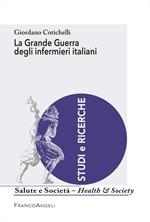 Giordano Cotichelli

La Grande Guerra degli infermieri italiani

STUDI e RICERCHE

Salute e Società – Health & Society

FrancoAngeli